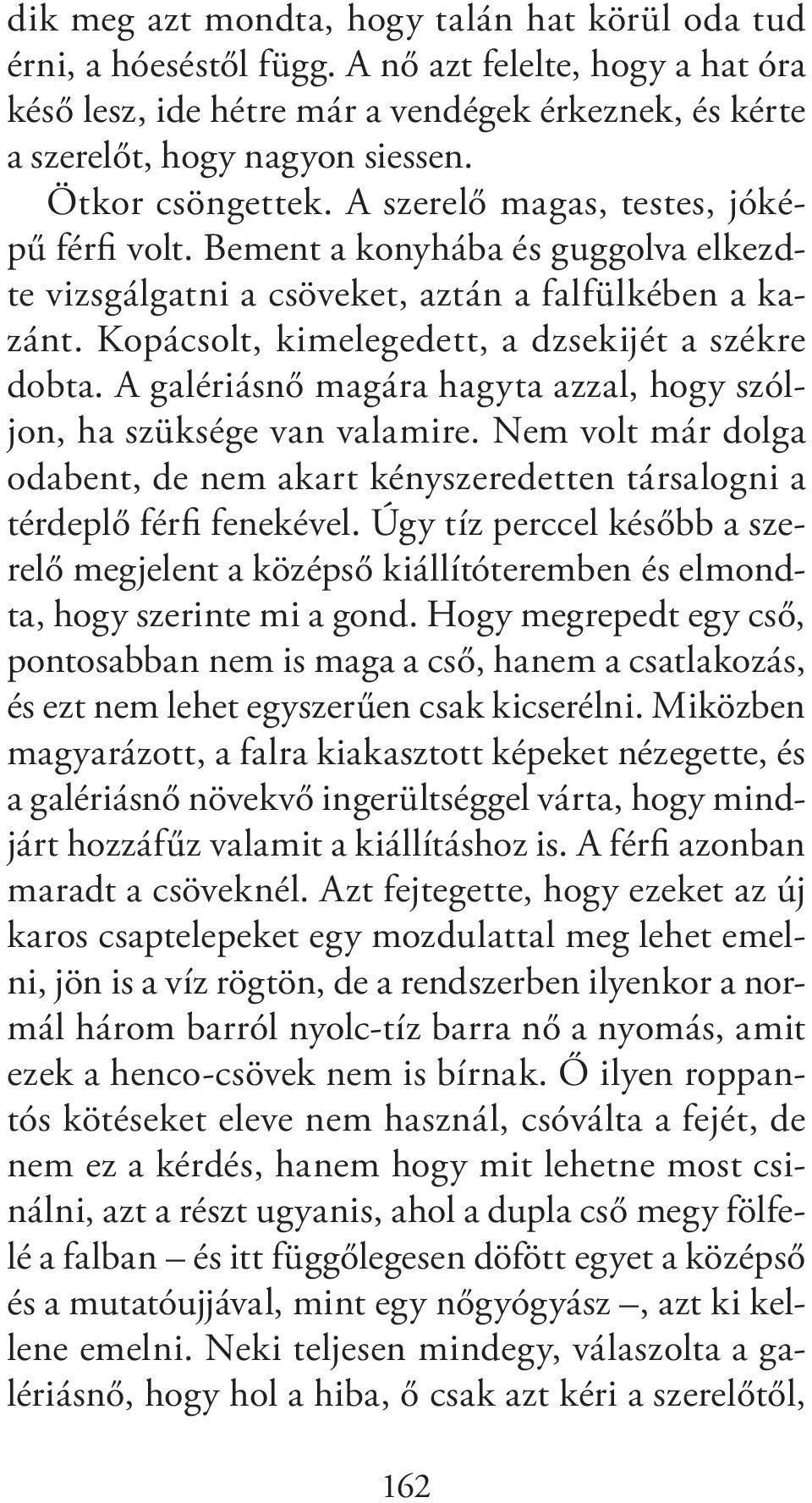 dik meg azt mondta, hogy talán hat körül oda tud érni, a hóeséstől függ. A nő azt felelte, hogy a hat óra késő lesz, ide hétre már a vendégek érkeznek, és kérte a szerelőt, hogy nagyon siessen.

Ötkor csöngettek. A szerelő magas, testes, jóképű férfi volt. Bement a konyhába és guggolva elkezdte vizsgálgatni a csöveket, aztán a falfülkében a kazánt. Kopácsolt, kimelegedett, a dzsekijét a székre dobta. A galériásnő magára hagyta azzal, hogy szóljon, ha szüksége van valamire. Nem volt már dolga odabent, de nem akart kényszeredetten társalogni a térdeplő férfi fenekével. Úgy tíz perccel később a szerelő megjelent a középső kiállítóteremben és elmondta, hogy szerinte mi a gond. Hogy megrepedt egy cső, pontosabban nem is maga a cső, hanem a csatlakozás, és ezt nem lehet egyszerűen csak kicserélni. Miközben magyarázott, a falra kiakasztott képeket nézegette, és a galériásnő növekvő ingerültséggel várta, hogy mindjárt hozzáfűz valamit a kiállításhoz is. A férfi azonban maradt a csöveknél. Azt fejtegette, hogy ezeket az új karos csaptelepeket egy mozdulattal meg lehet emelni, jön is a víz rögtön, de a rendszerben ilyenkor a normál három barról nyolc-tíz barra nő a nyomás, amit ezek a henco-csövek nem is bírnak. Ő ilyen roppantós kötéseket eleve nem használ, csóválta a fejét, de nem ez a kérdés, hanem hogy mit lehetne most csinálni, azt a részt ugyanis, ahol a dupla cső megy fölfelé a falban – és itt függőlegesen döfött egyet a középső és a mutatóujjával, mint egy nőgyógyász –, azt ki kellene emelni. Neki teljesen mindegy, válaszolta a galériásnő, hogy hol a hiba, ő csak azt kéri a szerelőtől,

162